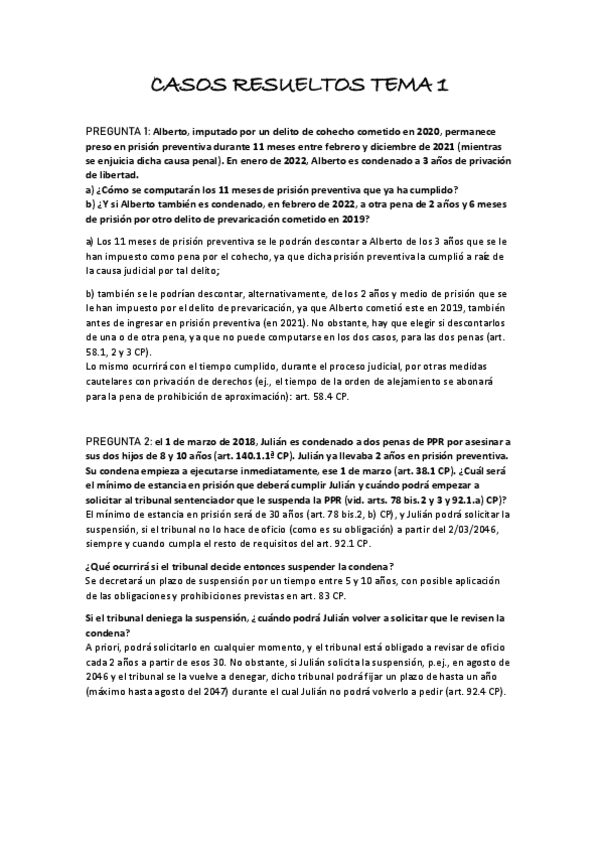 CASOS RESUELTOS TEMA 1

PREGUNTA 1: Alberto, imputado por un delito de cohecho cometido en 2020, permanece preso en prisión preventiva durante 11 meses entre febrero y diciembre de 2021 (mientras se enjuicia dicha causa penal). En enero de 2022, Alberto es condenado a 3 años de privación de libertad.
a) ¿Cómo se computarán los 11 meses de prisión preventiva que ya ha cumplido?
b) ¿Y si Alberto también es condenado, en febrero de 2022, a otra pena de 2 años y 6 meses de prisión por otro delito de prevaricación cometido en 2019?

a) Los 11 meses de prisión preventiva se le podrán descontar a Alberto de los 3 años que se le han impuesto como pena por el cohecho, ya que dicha prisión preventiva la cumplió a raíz de la causa judicial por tal delito;

b) también se le podrían descontar, alternativamente, de los 2 años y medio de prisión que se le han impuesto por el delito de prevaricación, ya que Alberto cometió este en 2019, también antes de ingresar en prisión preventiva (en 2021). No obstante, hay que elegir si descontarlos de una o de otra pena, ya que no puede computarse en los dos casos, para las dos penas (art. 58.1, 2 y 3 CP).
Lo mismo ocurrirá con el tiempo cumplido, durante el proceso judicial, por otras medidas cautelares con privación de derechos (ej., el tiempo de la orden de alejamiento se abonará para la pena de prohibición de aproximación): art. 58.4 CP.

PREGUNTA 2: el 1 de marzo de 2018, Julián es condenado a dos penas de PPR por asesinar a sus dos hijos de 8 y 10 años (art. 140.1.1ª CP). Julián ya llevaba 2 años en prisión preventiva. Su condena empieza a ejecutarse inmediatamente, ese 1 de marzo (art. 38.1 CP). ¿Cuál será el mínimo de estancia en prisión que deberá cumplir Julián y cuándo podrá empezar a solicitar al tribunal sentenciador que le suspenda la PPR (vid. arts. 78 bis.2 y 3 y 92.1.a) CP)?
El mínimo de estancia en prisión será de 30 años (art. 78 bis.2, b) CP), y Julián podrá solicitar la suspensión, si el tribunal no lo hace de oficio (como es su obligación) a partir del 2/03/2046, siempre y cuando cumpla el resto de requisitos del art. 92.1 CP.

¿Qué ocurrirá si el tribunal decide entonces suspender la condena?
Se decretará un plazo de suspensión por un tiempo entre 5 y 10 años, con posible aplicación de las obligaciones y prohibiciones previstas en art. 83 CP.

Si el tribunal deniega la suspensión, ¿cuándo podrá Julián volver a solicitar que le revisen la condena?
A priori, podrá solicitarlo en cualquier momento, y el tribunal está obligado a revisar de oficio cada 2 años a partir de esos 30. No obstante, si Julián solicita la suspensión, p.ej., en agosto de 2046 y el tribunal se la vuelve a denegar, dicho tribunal podrá fijar un plazo de hasta un año (máximo hasta agosto del 2047) durante el cual Julián no podrá volverlo a pedir (art. 92.4 CP).